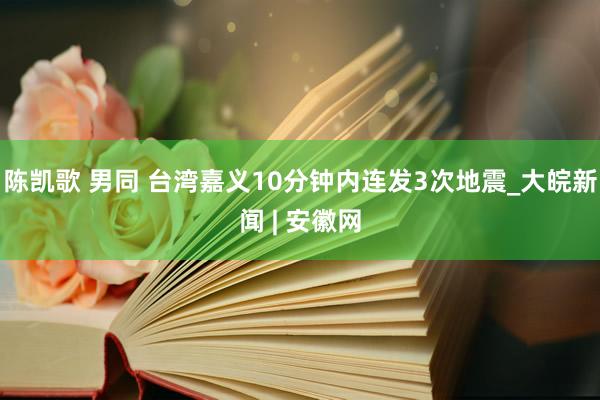 陈凯歌 男同 台湾嘉义10分钟内连发3次地震_大皖新闻 | 安徽网